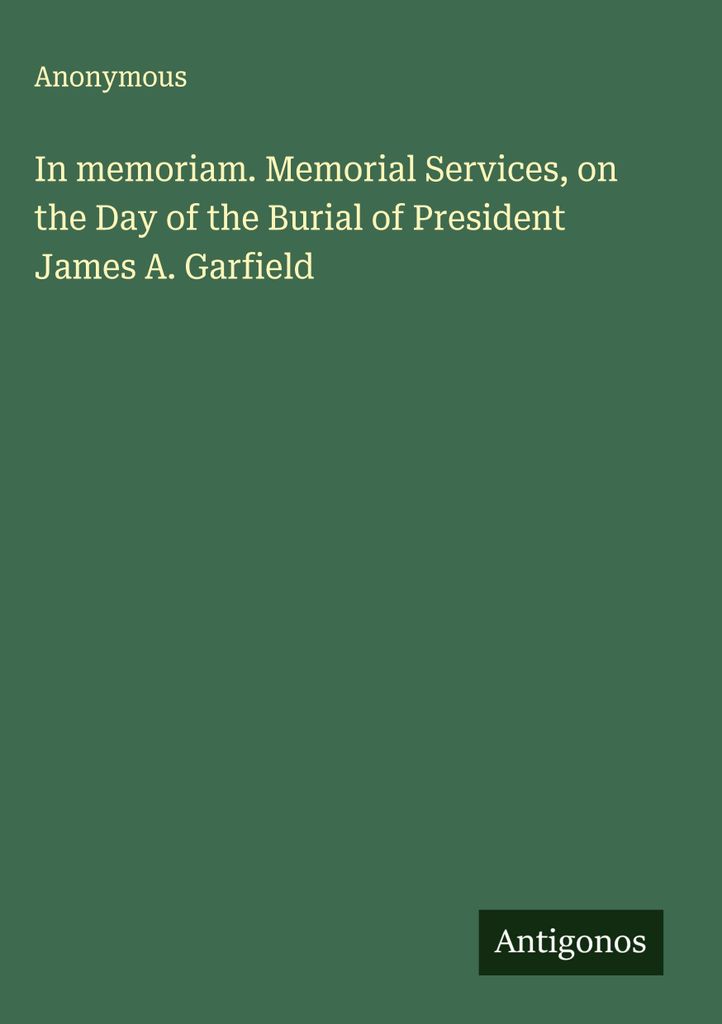 Anonymous

In memoriam. Memorial Services, on the Day of the Burial of President James A. Garfield

Antigonos